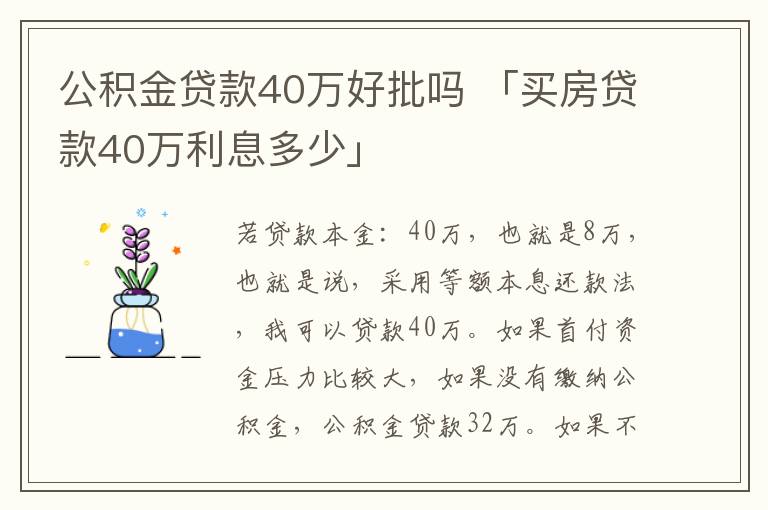 公积金贷款40万好批吗 「买房贷款40万利息多少」

若贷款本金：40万，也就是8万，也就是说，采用等额本息还款法，我可以贷款40万。如果首付资金压力比较大，如果没有缴纳公积金，公积金贷款32万。如果不